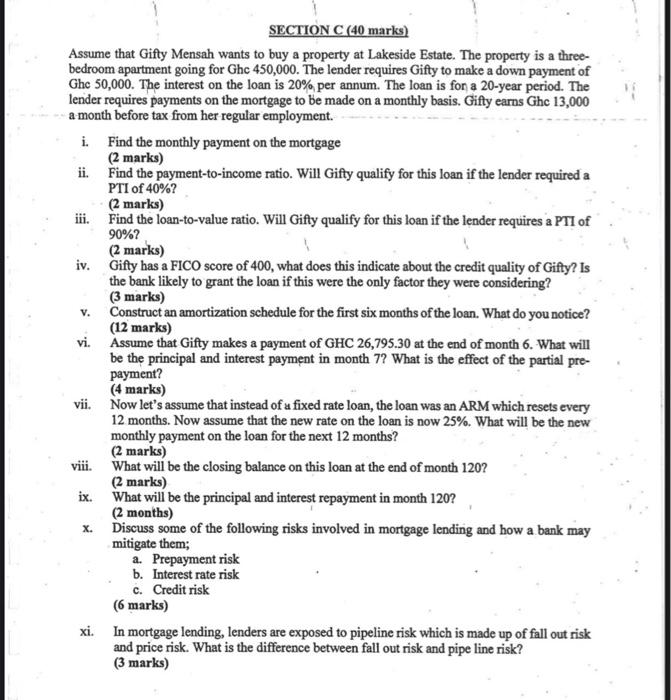 SECTION C (40 marks)

Assume that Gifty Mensah wants to buy a property at Lakeside Estate. The property is a three-bedroom apartment going for Ghc 450,000. The lender requires Gifty to make a down payment of Ghc 50,000. The interest on the loan is 20% per annum. The loan is for a 20-year period. The lender requires payments on the mortgage to be made on a monthly basis. Gifty earns Ghc 13,000 a month before tax from her regular employment.

i. Find the monthly payment on the mortgage
(2 marks)

ii. Find the payment-to-income ratio. Will Gifty qualify for this loan if the lender required a PTI of 40%?
(2 marks)

iii. Find the loan-to-value ratio. Will Gifty qualify for this loan if the lender requires a PTI of 90%?
(2 marks)

iv. Gifty has a FICO score of 400, what does this indicate about the credit quality of Gifty? Is the bank likely to grant the loan if this were the only factor they were considering?
(3 marks)

v. Construct an amortization schedule for the first six months of the loan. What do you notice?
(12 marks)

vi. Assume that Gifty makes a payment of GHC 26,795.30 at the end of month 6. What will be the principal and interest payment in month 7? What is the effect of the partial pre-payment?
(4 marks)

vii. Now let's assume that instead of a fixed rate loan, the loan was an ARM which resets every 12 months. Now assume that the new rate on the loan is now 25%. What will be the new monthly payment on the loan for the next 12 months?
(2 marks)

viii. What will be the closing balance on this loan at the end of month 120?
(2 marks)

ix. What will be the principal and interest repayment in month 120?
(2 months)

x. Discuss some of the following risks involved in mortgage lending and how a bank may mitigate them;
a. Prepayment risk
b. Interest rate risk
c. Credit risk
(6 marks)

xi. In mortgage lending, lenders are exposed to pipeline risk which is made up of fall out risk and price risk. What is the difference between fall out risk and pipe line risk?
(3 marks)